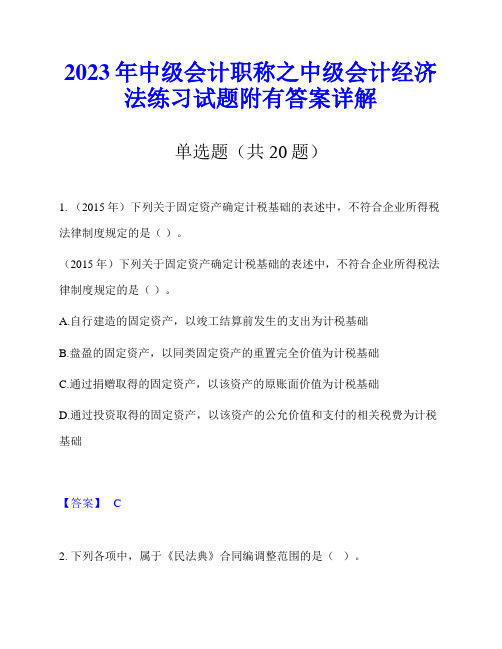 2023年中级会计职称之中级会计经济法练习试题附有答案详解

单选题（共20题）

1.（2015年）下列关于固定资产确定计税基础的表述中，不符合企业所得税法律制度规定的是（ ）。

（2015年）下列关于固定资产确定计税基础的表述中，不符合企业所得税法律制度规定的是（ ）。

A.自行建造的固定资产，以竣工结算前发生的支出为计税基础

B.盘盈的固定资产，以同类固定资产的重置完全价值为计税基础

C.通过捐赠取得的固定资产，以该资产的原账面价值为计税基础

D.通过投资取得的固定资产，以该资产的公允价值和支付的相关税费为计税基础

【答案】 C

2.下列各项中，属于《民法典》合同编调整范围的是（ ）。